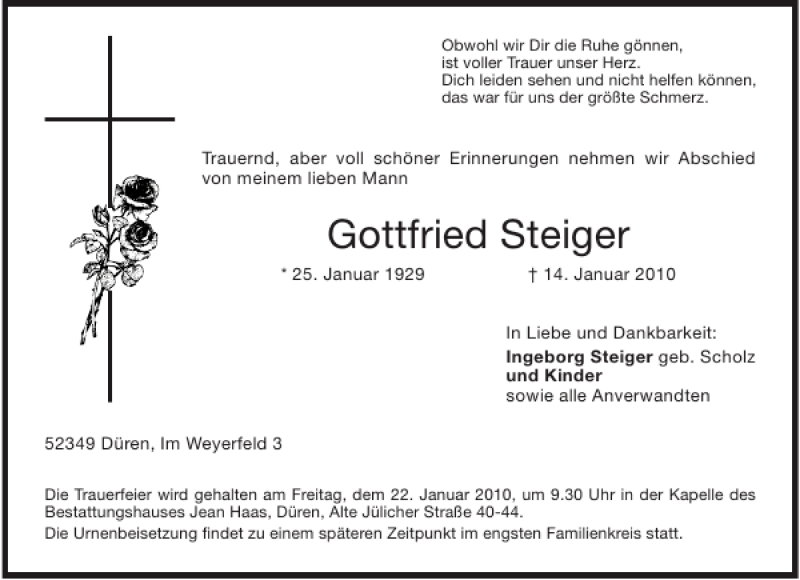 Obwohl wir Dir die Ruhe gönnen,
ist voller Trauer unser Herz.
Dich leiden sehen und nicht helfen können,
das war für uns der größte Schmerz.

Trauernd, aber voll schöner Erinnerungen nehmen wir Abschied von meinem lieben Mann

Gottfried Steiger

* 25. Januar 1929 † 14. Januar 2010

In Liebe und Dankbarkeit:
Ingeborg Steiger geb. Scholz
und Kinder
sowie alle Anverwandten

52349 Düren, Im Weyerfeld 3

Die Trauerfeier wird gehalten am Freitag, dem 22. Januar 2010, um 9.30 Uhr in der Kapelle des Bestattungshauses Jean Haas, Düren, Alte Jülicher Straße 40-44.

Die Urnenbeisetzung findet zu einem späteren Zeitpunkt im engsten Familienkreis statt.